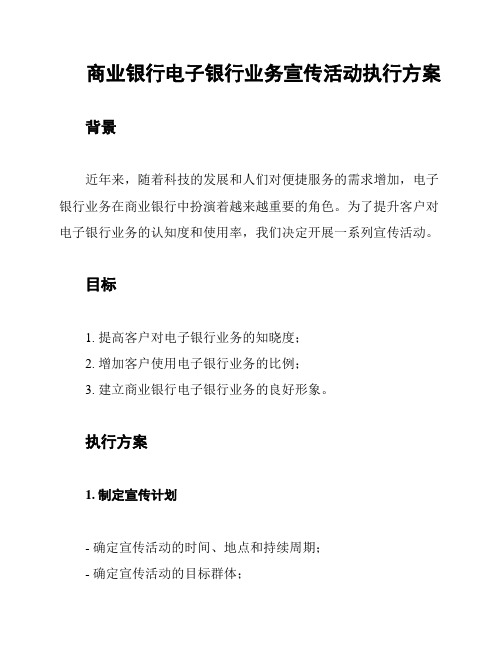 商业银行电子银行业务宣传活动执行方案

背景

近年来，随着科技的发展和人们对便捷服务的需求增加，电子银行业务在商业银行中扮演着越来越重要的角色。为了提升客户对电子银行业务的认知度和使用率，我们决定开展一系列宣传活动。

目标

1. 提高客户对电子银行业务的知晓度；
2. 增加客户使用电子银行业务的比例；
3. 建立商业银行电子银行业务的良好形象。

执行方案

1. 制定宣传计划

- 确定宣传活动的时间、地点和持续周期；
- 确定宣传活动的目标群体；